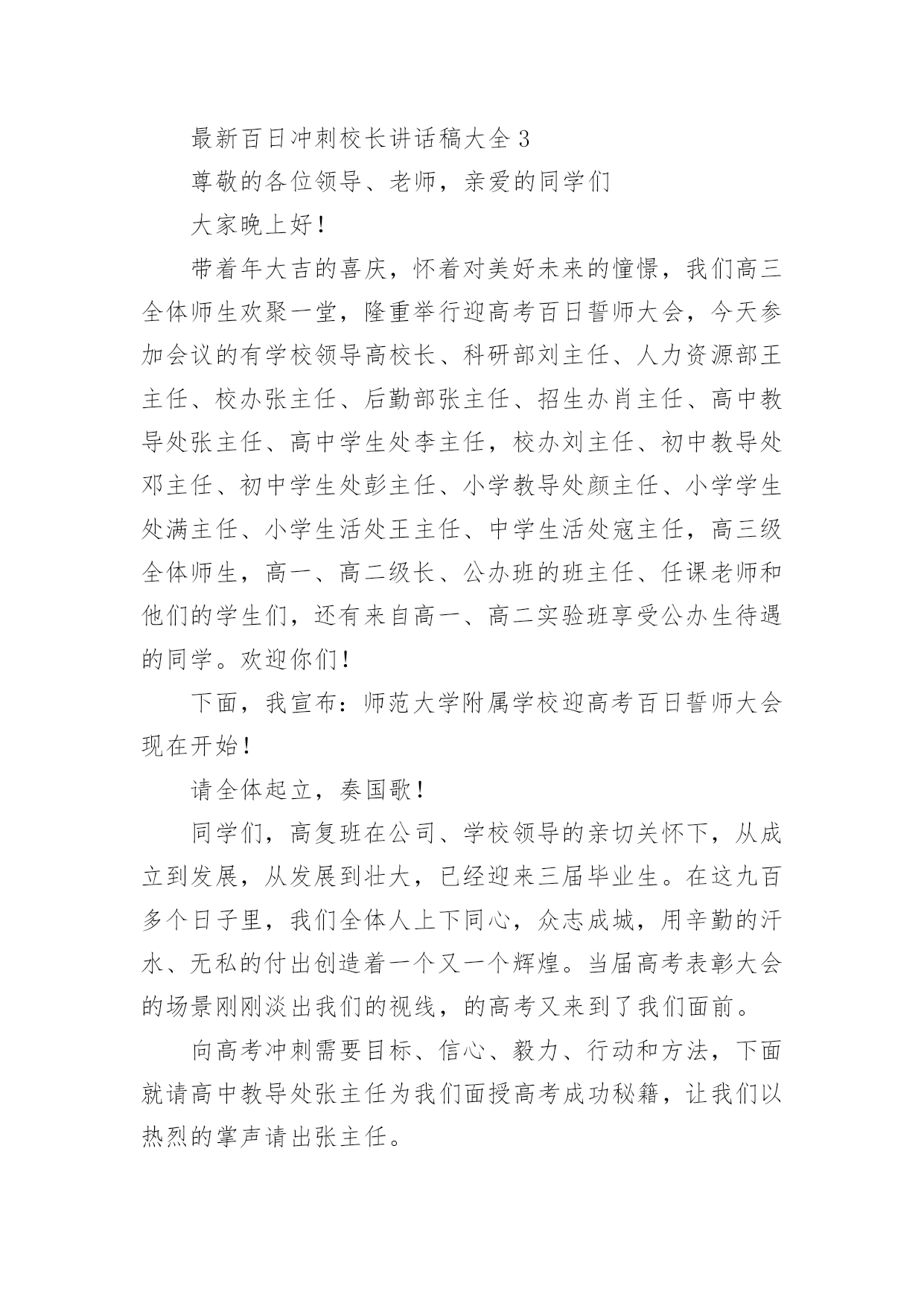 最新百日冲刺校长讲话稿大全 3

尊敬的各位领导、老师，亲爱的同学们

大家晚上好！

带着年大吉的喜庆，怀着对美好未来的憧憬，我们高三全体师生欢聚一堂，隆重举行迎高考百日誓师大会，今天参加会议的有学校领导高校长、科研部刘主任、人力资源部王主任、校办张主任、后勤部张主任、招生办肖主任、高中教导处张主任、高中学生处李主任，校办刘主任、初中教导处邓主任、初中学生处彭主任、小学教导处颜主任、小学学生处满主任、小学生活处王主任、中学生活处寇主任，高三级全体师生，高一、高二级长、公办班的班主任、任课老师和他们的学生们，还有来自高一、高二实验班享受公办生待遇的同学。欢迎你们！

下面，我宣布：师范大学附属学校迎高考百日誓师大会现在开始！

请全体起立，奏国歌！

同学们，高复班在公司、学校领导的亲切关怀下，从成立到发展，从发展到壮大，已经迎来三届毕业生。在这九百多个日子里，我们全体人上下同心，众志成城，用辛勤的汗水、无私的付出创造着一个又一个辉煌。当届高考表彰大会的场景刚刚淡出我们的视线，的高考又来到了我们面前。

向高考冲刺需要目标、信心、毅力、行动和方法，下面就请高中教导处张主任为我们面授高考成功秘籍，让我们以热烈的掌声请出张主任。